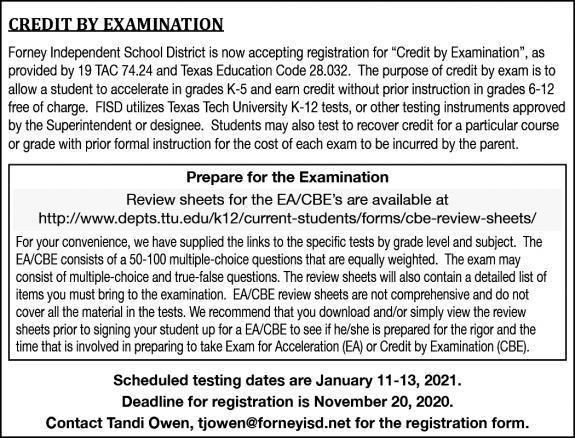 CREDIT BY EXAMINATION

Forney Independent School District is now accepting registration for "Credit by Examination", as provided by 19 TAC 74.24 and Texas Education Code 28.032. The purpose of credit by exam is to allow a student to accelerate in grades K-5 and earn credit without prior instruction in grades 6-12 free of charge. FISD utilizes Texas Tech University K-12 tests, or other testing instruments approved by the Superintendent or designee. Students may also test to recover credit for a particular course or grade with prior formal instruction for the cost of each exam to be incurred by the parent.

Prepare for the Examination

Review sheets for the EA/CBE's are available at
http://www.depts.ttu.edu/k12/current-students/forms/cbe-review-sheets/

For your convenience, we have supplied the links to the specific tests by grade level and subject. The EA/CBE consists of a 50-100 multiple-choice questions that are equally weighted. The exam may consist of multiple-choice and true-false questions. The review sheets will also contain a detailed list of items you must bring to the examination. EA/CBE review sheets are not comprehensive and do not cover all the material in the tests. We recommend that you download and/or simply view the review sheets prior to signing your student up for a EA/CBE to see if he/she is prepared for the rigor and the time that is involved in preparing to take Exam for Acceleration (EA) or Credit by Examination (CBE).

Scheduled testing dates are January 11-13, 2021.
Deadline for registration is November 20, 2020.
Contact Tandi Owen, tjowen@forneyisd.net for the registration form.